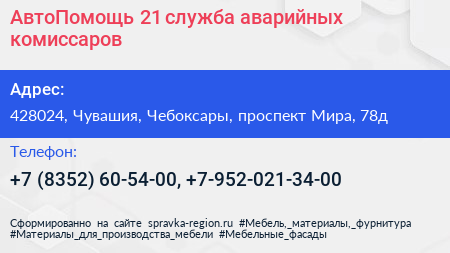 АвтоПомощь 21 служба аварийных комиссаров

Адрес:

428024, Чувашия, Чебоксары, проспект Мира, 78д

Телефон:

+7 (8352) 60-54-00, +7-952-021-34-00

Сформированно на сайте spravka-region.ru #Мебель,_материалы,_фурнитура #Материалы_для_производства_мебели #Мебельные_фасады